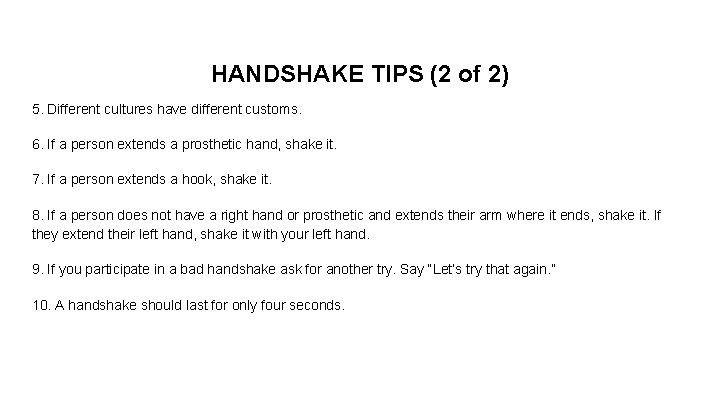 HANDSHAKE TIPS (2 of 2)

5. Different cultures have different customs.

6. If a person extends a prosthetic hand, shake it.

7. If a person extends a hook, shake it.

8. If a person does not have a right hand or prosthetic and extends their arm where it ends, shake it. If they extend their left hand, shake it with your left hand.

9. If you participate in a bad handshake ask for another try. Say "Let's try that again."

10. A handshake should last for only four seconds.